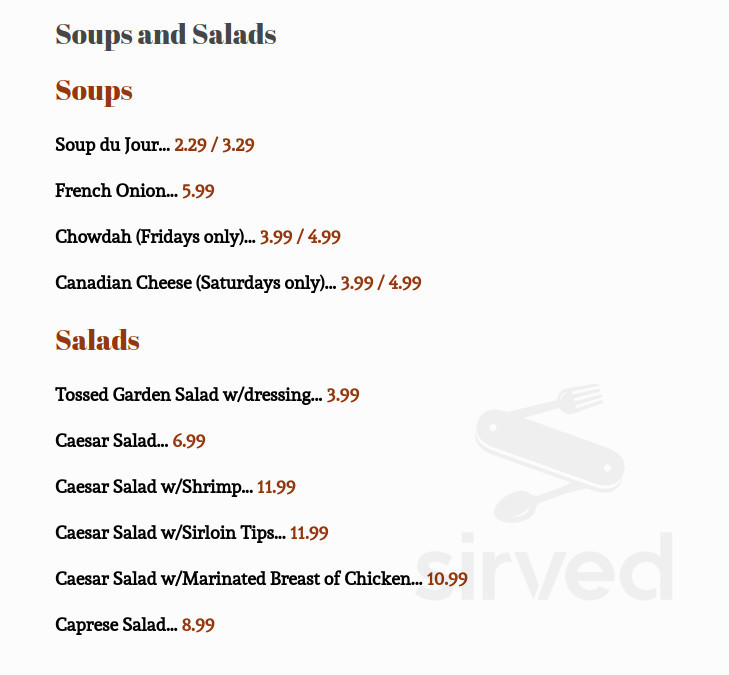 Soups and Salads

Soups

Soup du Jour... 2.29 / 3.29

French Onion... 5.99

Chowdah (Fridays only)... 3.99 / 4.99

Canadian Cheese (Saturdays only)... 3.99 / 4.99

Salads

Tossed Garden Salad w/dressing... 3.99

Caesar Salad... 6.99

Caesar Salad w/Shrimp... 11.99

Caesar Salad w/Sirloin Tips... 11.99

Caesar Salad w/Marinated Breast of Chicken... 10.99

Caprese Salad... 8.99

sirved